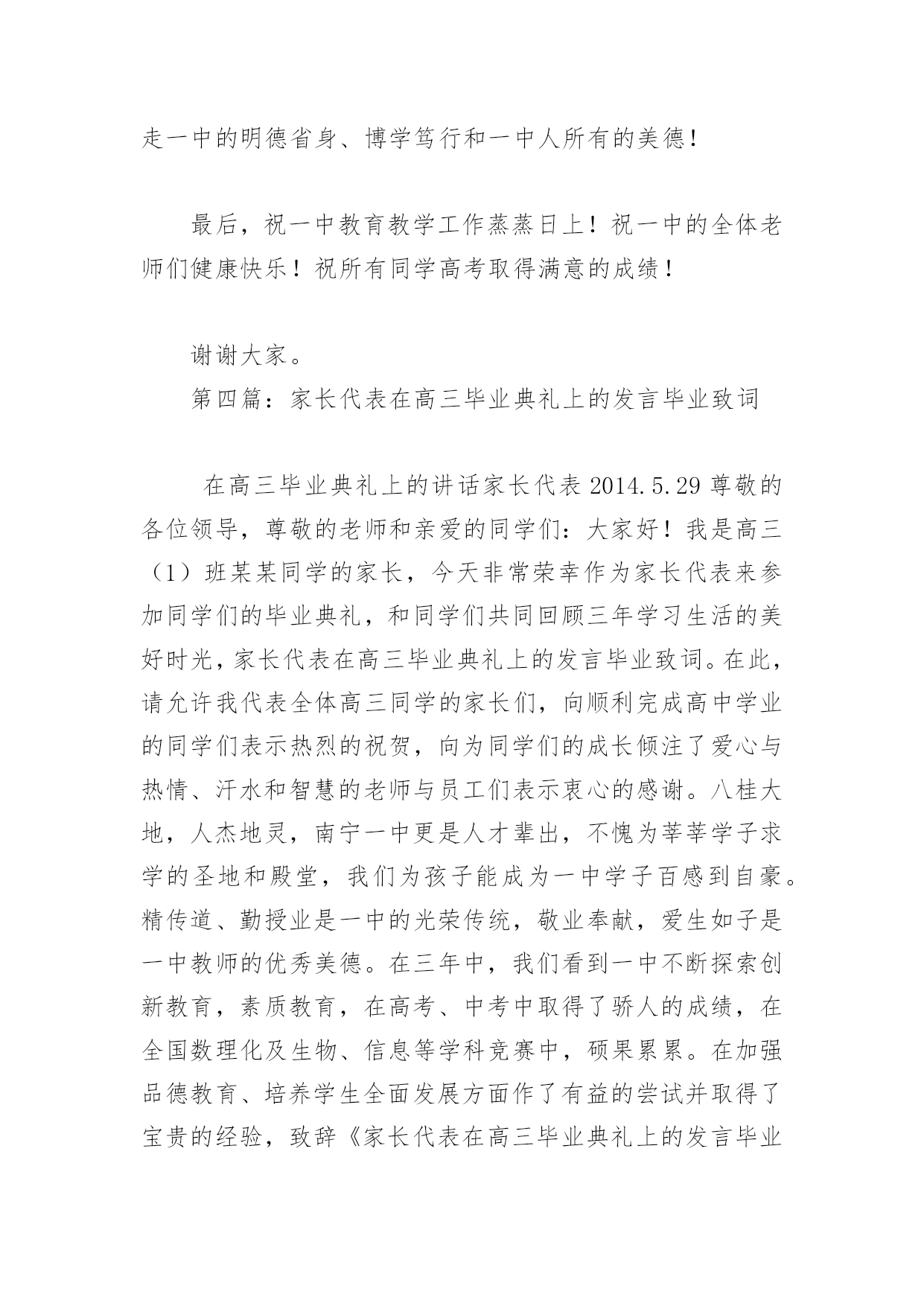 走一中的明德省身、博学笃行和一中人所有的美德！

最后，祝一中教育教学工作蒸蒸日上！祝一中的全体老师们健康快乐！祝所有同学高考取得满意的成绩！

谢谢大家。

第四篇：家长代表在高三毕业典礼上的发言毕业致词

在高三毕业典礼上的讲话家长代表 2014.5.29 尊敬的各位领导，尊敬的老师和亲爱的同学们：大家好！我是高三（1）班某某同学的家长，今天非常荣幸作为家长代表来参加同学们的毕业典礼，和同学们共同回顾三年学习生活的美好时光，家长代表在高三毕业典礼上的发言毕业致词。在此，请允许我代表全体高三同学的家长们，向顺利完成高中学业的同学们表示热烈的祝贺，向为同学们的成长倾注了爱心与热情、汗水和智慧的老师与员工们表示衷心的感谢。八桂大地，人杰地灵，南宁一中更是人才辈出，不愧为莘莘学子求学的圣地和殿堂，我们为孩子能成为一中学子百感到自豪。精传道、勤授业是一中的光荣传统，敬业奉献，爱生如子是一中教师的优秀美德。在三年中，我们看到一中不断探索创新教育，素质教育，在高考、中考中取得了骄人的成绩，在全国数理化及生物、信息等学科竞赛中，硕果累累。在加强品德教育、培养学生全面发展方面作了有益的尝试并取得了宝贵的经验，致辞《家长代表在高三毕业典礼上的发言毕业